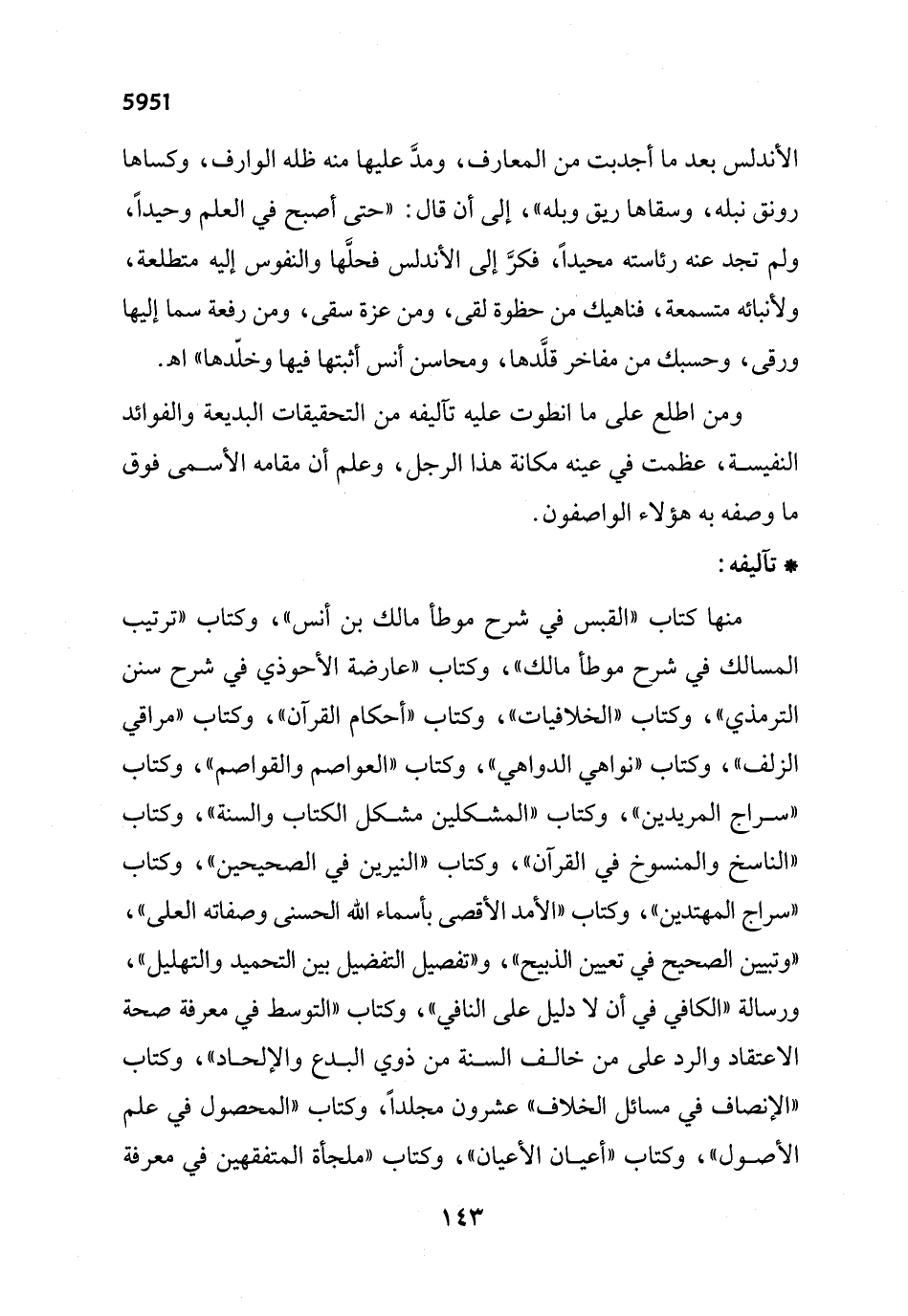 5951

الأندلس بعد ما أجدبت من المعارف، ومدَّ عليها منه ظله الوارف، وكساها رونق نبله، وسقاها ريق وبله»، إلى أن قال: «حتى أصبح في العلم وحيداً، ولم تجد عنه رئاسته محيداً، فكرَّ إلى الأندلس فحلَّها والنفوس إليه متطلعة، ولأنبائه متسمعة، فناهيك من حظوة لقى، ومن عزة سقى، ومن رفعة سما إليها ورقى، وحسبك من مفاخر قلَّدها، ومحاسن أنس أثبتها فيها وخلَّدها» اهـ.

ومن اطلع على ما انطوت عليه تآليفه من التحقيقات البديعة والفوائد النفيسة، عظمت في عينه مكانة هذا الرجل، وعلم أن مقامه الأسمى فوق ما وصفه به هؤلاء الواصفون.

* تآليفه:

منها كتاب «القبس في شرح موطأ مالك بن أنس»، وكتاب «ترتيب المسالك في شرح موطأ مالك»، وكتاب «عارضة الأحوذي في شرح سنن الترمذي»، وكتاب «الخلافيات»، وكتاب «أحكام القرآن»، وكتاب «مراقي الزلف»، وكتاب «نواهي الدواهي»، وكتاب «العواصم والقواصم»، وكتاب «سراج المريدين»، وكتاب «المشكلين مشكل الكتاب والسنة»، وكتاب «الناسخ والمنسوخ في القرآن»، وكتاب «النيرين في الصحيحين»، وكتاب «سراج المهتدين»، وكتاب «الأمد الأقصى بأسماء الله الحسنى وصفاته العلى»، «وتبيين الصحيح في تعيين الذبيح»، و«تفصيل التفضيل بين التحميد والتهليل»، ورسالة «الكافي في أن لا دليل على النافي»، وكتاب «التوسط في معرفة صحة الاعتقاد والرد على من خالف السنة من ذوي البدع والإلحاد»، وكتاب «الإنصاف في مسائل الخلاف» عشرون مجلداً، وكتاب «المحصول في علم الأصول»، وكتاب «أعيان الأعيان»، وكتاب «ملجأة المتفقهين في معرفة

١٤٣